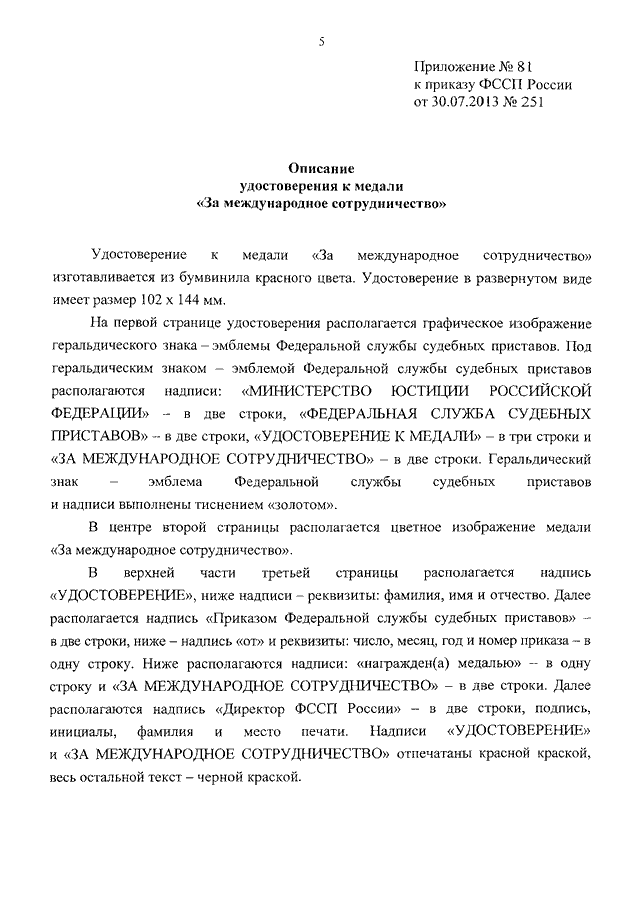 5

Приложение № 81
к приказу ФССП России
от 30.07.2013 № 251

Описание
удостоверения к медали
«За международное сотрудничество»

Удостоверение к медали «За международное сотрудничество» изготавливается из бумвинила красного цвета. Удостоверение в развернутом виде имеет размер 102 х 144 мм.

На первой странице удостоверения располагается графическое изображение геральдического знака – эмблемы Федеральной службы судебных приставов. Под геральдическим знаком – эмблемой Федеральной службы судебных приставов располагаются надписи: «МИНИСТЕРСТВО ЮСТИЦИИ РОССИЙСКОЙ ФЕДЕРАЦИИ» – в две строки, «ФЕДЕРАЛЬНАЯ СЛУЖБА СУДЕБНЫХ ПРИСТАВОВ» – в две строки, «УДОСТОВЕРЕНИЕ К МЕДАЛИ» – в три строки и «ЗА МЕЖДУНАРОДНОЕ СОТРУДНИЧЕСТВО» – в две строки. Геральдический знак – эмблема Федеральной службы судебных приставов и надписи выполнены тиснением «золотом».

В центре второй страницы располагается цветное изображение медали «За международное сотрудничество».

В верхней части третьей страницы располагается надпись «УДОСТОВЕРЕНИЕ», ниже надписи – реквизиты: фамилия, имя и отчество. Далее располагается надпись «Приказом Федеральной службы судебных приставов» – в две строки, ниже – надпись «от» и реквизиты: число, месяц, год и номер приказа – в одну строку. Ниже располагаются надписи: «награжден(а) медалью» – в одну строку и «ЗА МЕЖДУНАРОДНОЕ СОТРУДНИЧЕСТВО» – в две строки. Далее располагаются надпись «Директор ФССП России» – в две строки, подпись, инициалы, фамилия и место печати. Надписи «УДОСТОВЕРЕНИЕ» и «ЗА МЕЖДУНАРОДНОЕ СОТРУДНИЧЕСТВО» отпечатаны красной краской, весь остальной текст – черной краской.